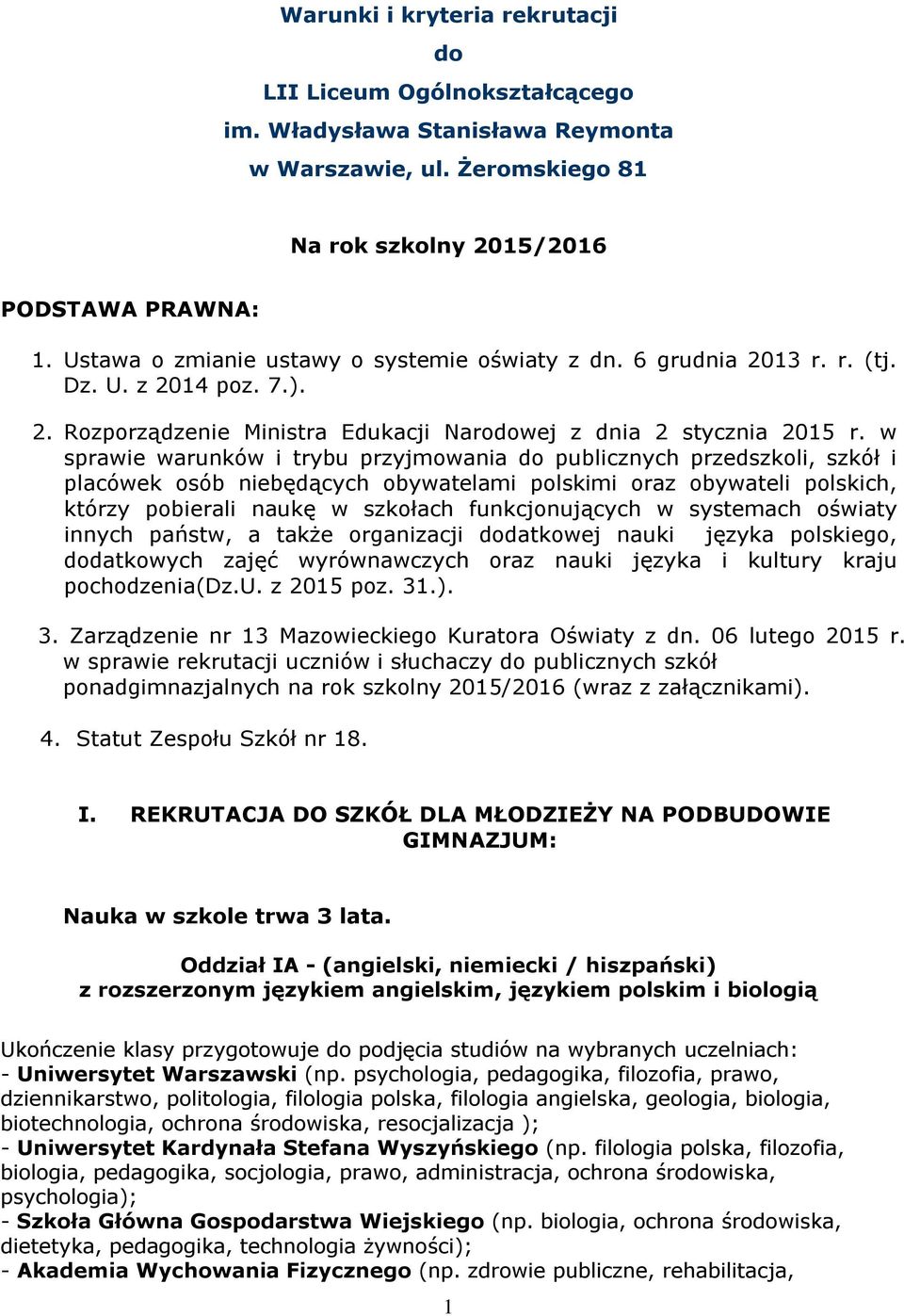 Warunki i kryteria rekrutacji
do
LII Liceum Ogólnokształcącego
im. Władysława Stanisława Reymonta
w Warszawie, ul. Żeromskiego 81

Na rok szkolny 2015/2016

PODSTAWA PRAWNA:

1. Ustawa o zmianie ustawy o systemie oświaty z dn. 6 grudnia 2013 r. r. (tj. Dz. U. z 2014 poz. 7.).

2. Rozporządzenie Ministra Edukacji Narodowej z dnia 2 stycznia 2015 r. w sprawie warunków i trybu przyjmowania do publicznych przedszkoli, szkół i placówek osób niebędących obywatelami polskimi oraz obywateli polskich, którzy pobierali naukę w szkołach funkcjonujących w systemach oświaty innych państw, a także organizacji dodatkowej nauki języka polskiego, dodatkowych zajęć wyrównawczych oraz nauki języka i kultury kraju pochodzenia(Dz.U. z 2015 poz. 31.).

3. Zarządzenie nr 13 Mazowieckiego Kuratora Oświaty z dn. 06 lutego 2015 r. w sprawie rekrutacji uczniów i słuchaczy do publicznych szkół ponadgimnazjalnych na rok szkolny 2015/2016 (wraz z załącznikami).

4. Statut Zespołu Szkół nr 18.

I. REKRUTACJA DO SZKÓŁ DLA MŁODZIEŻY NA PODBUDOWIE GIMNAZJUM:

Nauka w szkole trwa 3 lata.

Oddział IA - (angielski, niemiecki / hiszpański)
z rozszerzonym językiem angielskim, językiem polskim i biologią

Ukończenie klasy przygotowuje do podjęcia studiów na wybranych uczelniach:
- Uniwersytet Warszawski (np. psychologia, pedagogika, filozofia, prawo, dziennikarstwo, politologia, filologia polska, filologia angielska, geologia, biologia, biotechnologia, ochrona środowiska, resocjalizacja );
- Uniwersytet Kardynała Stefana Wyszyńskiego (np. filologia polska, filozofia, biologia, pedagogika, socjologia, prawo, administracja, ochrona środowiska, psychologia);
- Szkoła Główna Gospodarstwa Wiejskiego (np. biologia, ochrona środowiska, dietetyka, pedagogika, technologia żywności);
- Akademia Wychowania Fizycznego (np. zdrowie publiczne, rehabilitacja,

1